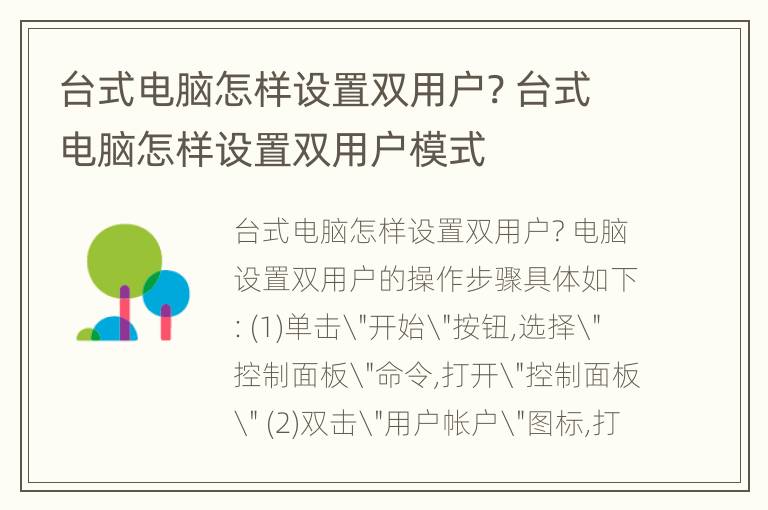 台式电脑怎样设置双用户? 台式电脑怎样设置双用户模式

台式电脑怎样设置双用户? 电脑设置双用户的操作步骤具体如下: (1)单击\"开始\"按钮,选择\"控制面板\"命令,打开\"控制面板\" (2)双击\"用户帐户\"图标,打